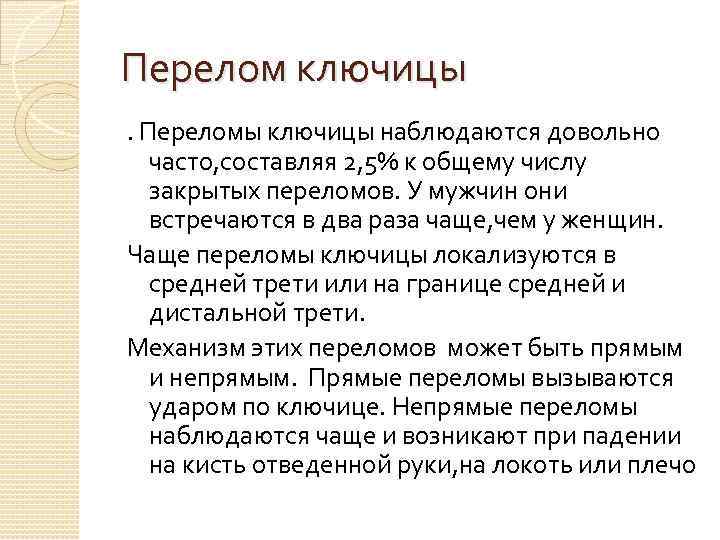 Перелом ключицы

. Переломы ключицы наблюдаются довольно часто,составляя 2,5% к общему числу закрытых переломов. У мужчин они встречаются в два раза чаще,чем у женщин.

Чаще переломы ключицы локализуются в средней трети или на границе средней и дистальной трети.

Механизм этих переломов может быть прямым и непрямым. Прямые переломы вызываются ударом по ключице. Непрямые переломы наблюдаются чаще и возникают при падении на кисть отведенной руки,на локоть или плечо